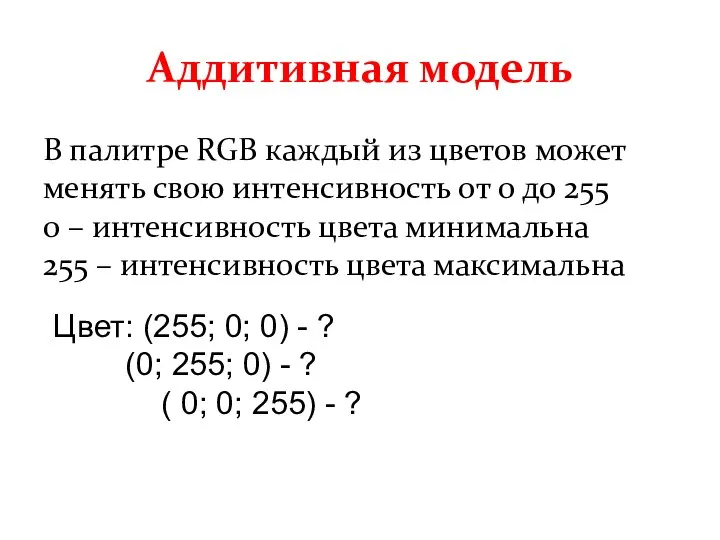 Аддитивная модель

В палитре RGB каждый из цветов может менять свою интенсивность от 0 до 255
0 – интенсивность цвета минимальна
255 – интенсивность цвета максимальна

Цвет: (255; 0; 0) - ?
(0; 255; 0) - ?
( 0; 0; 255) - ?